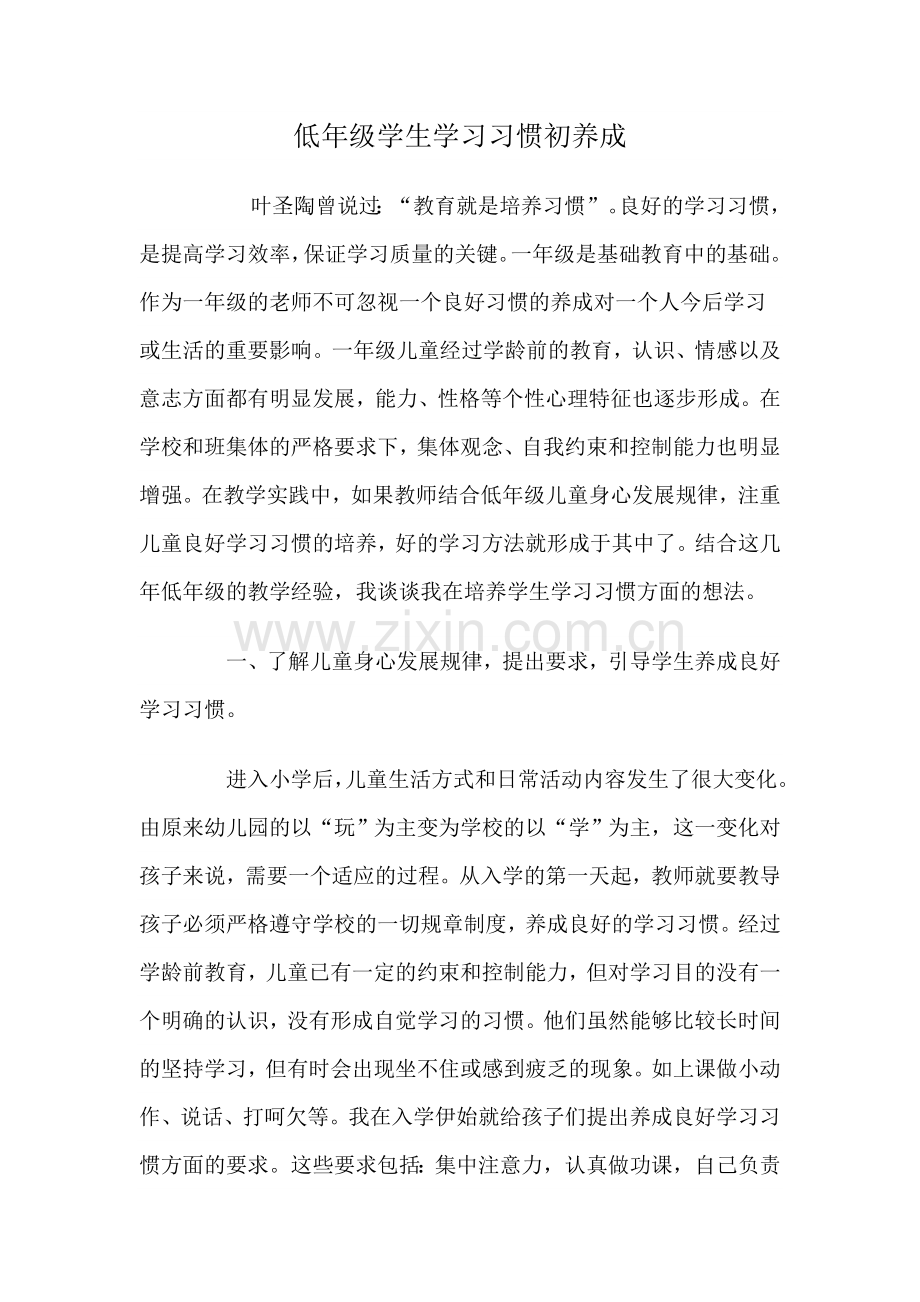 低年级学生学习习惯初养成

叶圣陶曾说过：“教育就是培养习惯”。良好的学习习惯，是提高学习效率，保证学习质量的关键。一年级是基础教育中的基础。作为一年级的老师不可忽视一个良好习惯的养成对一个人今后学习或生活的重要影响。一年级儿童经过学龄前的教育，认识、情感以及意志方面都有明显发展，能力、性格等个性心理特征也逐步形成。在学校和班集体的严格要求下，集体观念、自我约束和控制能力也明显增强。在教学实践中，如果教师结合低年级儿童身心发展规律，注重儿童良好学习习惯的培养，好的学习方法就形成于其中了。结合这几年低年级的教学经验，我谈谈我在培养学生学习习惯方面的想法。

一、了解儿童身心发展规律，提出要求，引导学生养成良好学习习惯。

进入小学后，儿童生活方式和日常活动内容发生了很大变化。由原来幼儿园的以“玩”为主变为学校的以“学”为主，这一变化对孩子来说，需要一个适应的过程。从入学的第一天起，教师就要教导孩子必须严格遵守学校的一切规章制度，养成良好的学习习惯。经过学龄前教育，儿童已有一定的约束和控制能力，但对学习目的没有一个明确的认识，没有形成自觉学习的习惯。他们虽然能够比较长时间的坚持学习，但有时会出现坐不住或感到疲乏的现象。如上课做小动作、说话、打呵欠等。我在入学伊始就给孩子们提出养成良好学习习惯方面的要求。这些要求包括：集中注意力，认真做功课，自己负责

www.zixin.com.cn